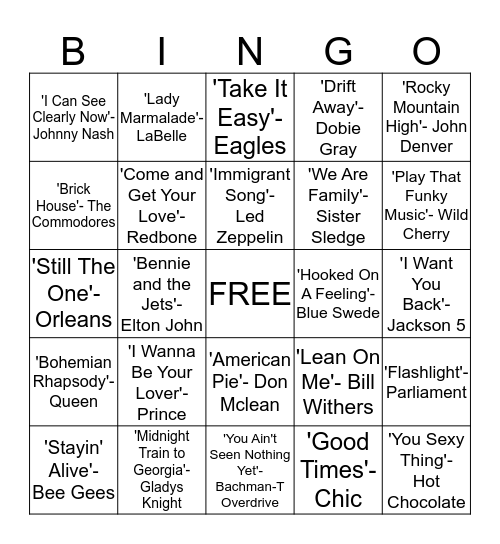 | B | I | N | G | O |
|---|---|---|---|---|
| 'I Can See Clearly Now'- Johnny Nash | 'Lady Marmalade'- LaBelle | 'Take It Easy'- Eagles | 'Drift Away'- Dobie Gray | 'Rocky Mountain High'- John Denver |
| 'Brick House'- The Commodores | 'Come and Get Your Love'- Redbone | 'Immigrant Song'- Led Zeppelin | 'We Are Family'- Sister Sledge | 'Play That Funky Music'- Wild Cherry |
| 'Still The One'- Orleans | 'Bennie and the Jets'- Elton John | FREE | 'Hooked On A Feeling'- Blue Swede | 'I Want You Back'- Jackson 5 |
| 'Bohemian Rhapsody'- Queen | 'I Wanna Be Your Lover'- Prince | 'American Pie'- Don Mclean | 'Lean On Me'- Bill Withers | 'Flashlight'- Parliament |
| 'Stayin' Alive'- Bee Gees | 'Midnight Train to Georgia'- Gladys Knight | 'You Ain't Seen Nothing Yet'- Bachman-T Overdrive | 'Good Times'- Chic | 'You Sexy Thing'- Hot Chocolate |